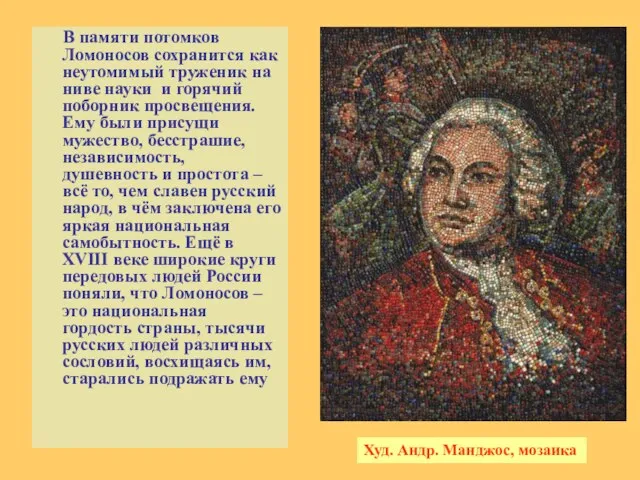 В памяти потомков Ломоносов сохранится как неутомимый труженик на ниве науки и горячий поборник просвещения. Ему были присущи мужество, бесстрашие, независимость, душевность и простота – всё то, чем славен русский народ, в чём заключена его яркая национальная самобытность. Ещё в XVIII веке широкие круги передовых людей России поняли, что Ломоносов – это национальная гордость страны, тысячи русских людей различных сословий, восхищаясь им, старались подражать ему

Худ. Андр. Манджос, мозаика